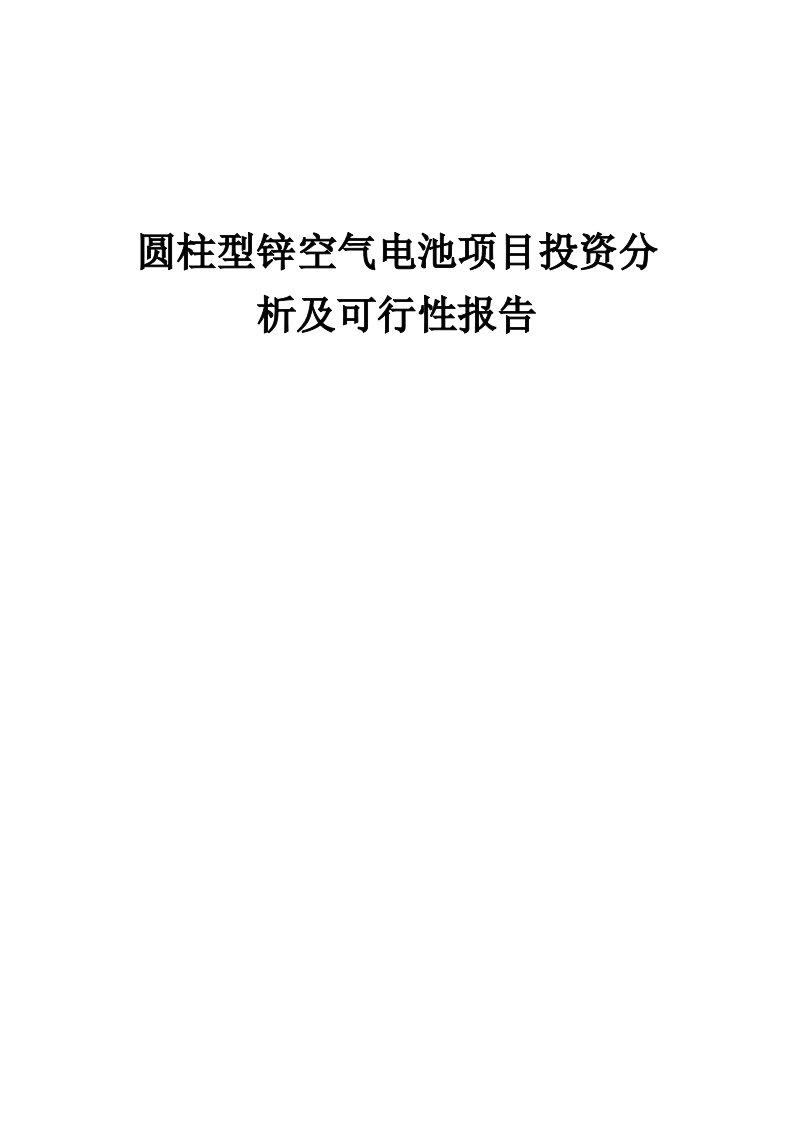 圆柱型锌空气电池项目投资分析及可行性报告